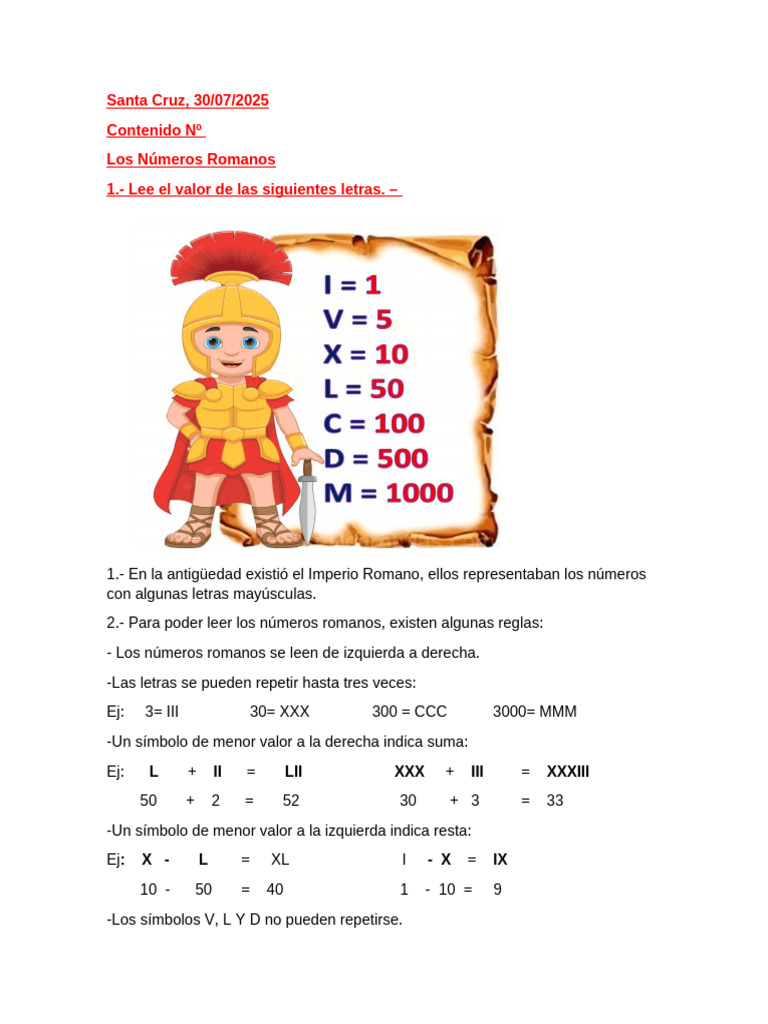 Santa Cruz, 30/07/2025

Contenido Nº

Los Números Romanos

1.- Lee el valor de las siguientes letras. –

I = 1
V = 5
X = 10
L = 50
C = 100
D = 500
M = 1000

1.- En la antigüedad existió el Imperio Romano, ellos representaban los números con algunas letras mayúsculas.

2.- Para poder leer los números romanos, existen algunas reglas:

- Los números romanos se leen de izquierda a derecha.

-Las letras se pueden repetir hasta tres veces:

Ej: 3= III 30= XXX 300 = CCC 3000= MMM

-Un símbolo de menor valor a la derecha indica suma:

Ej: L + II = LII XXX + III = XXXIII

50 + 2 = 52 30 + 3 = 33

-Un símbolo de menor valor a la izquierda indica resta:

Ej: X - L = XL I - X = IX

10 - 50 = 40 1 - 10 = 9

-Los símbolos V, L Y D no pueden repetirse.